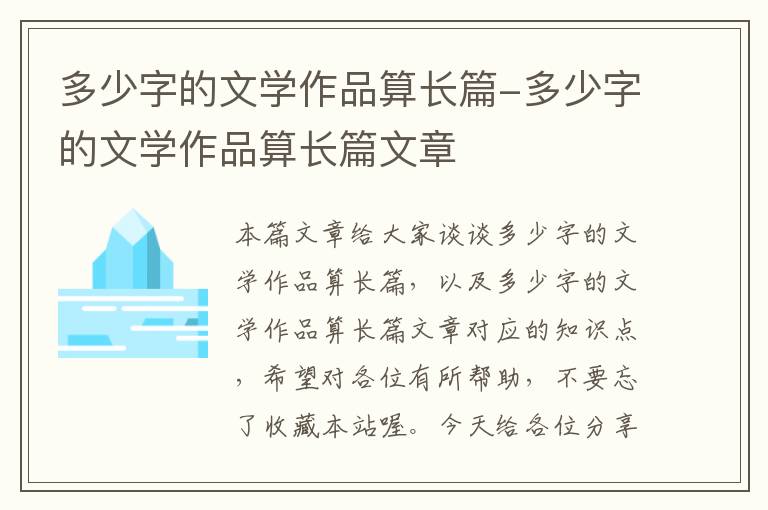 多少字的文学作品算长篇-多少字的文学作品算长篇文章

本篇文章给大家谈谈多少字的文学作品算长篇，以及多少字的文学作品算长篇文章对应的知识点，希望对各位有所帮助，不要忘了收藏本站喔。今天给各位分享